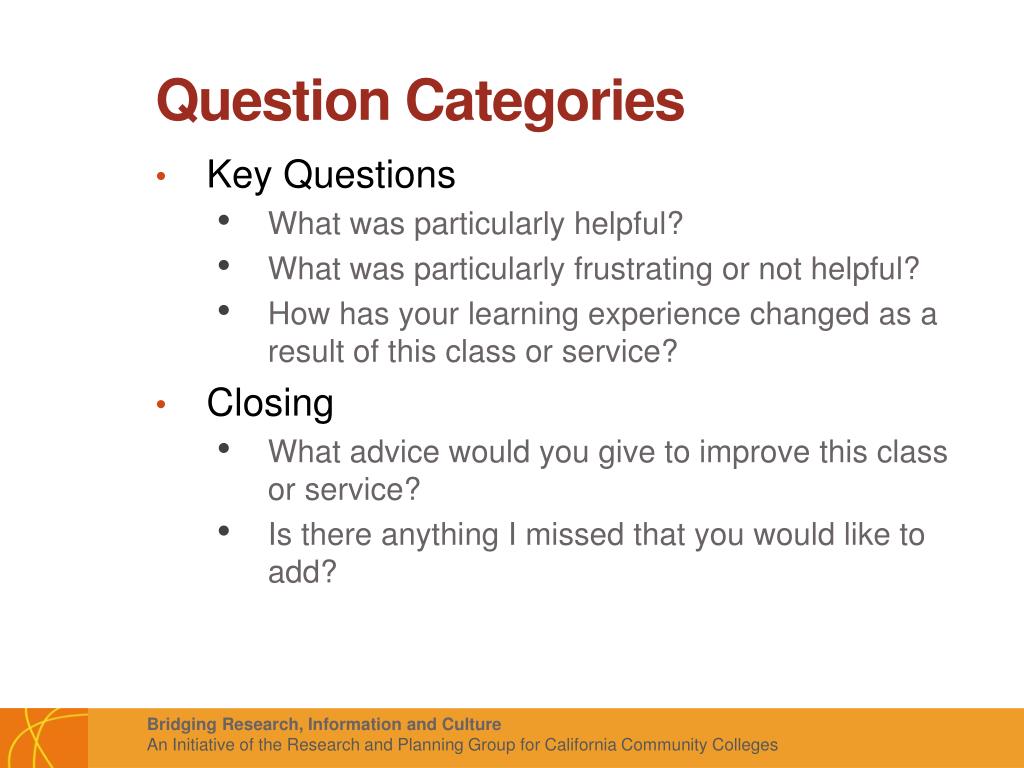 Question Categories

• Key Questions
  • What was particularly helpful?
  • What was particularly frustrating or not helpful?
  • How has your learning experience changed as a result of this class or service?
• Closing
  • What advice would you give to improve this class or service?
  • Is there anything I missed that you would like to add?

Bridging Research, Information and Culture
An Initiative of the Research and Planning Group for California Community Colleges